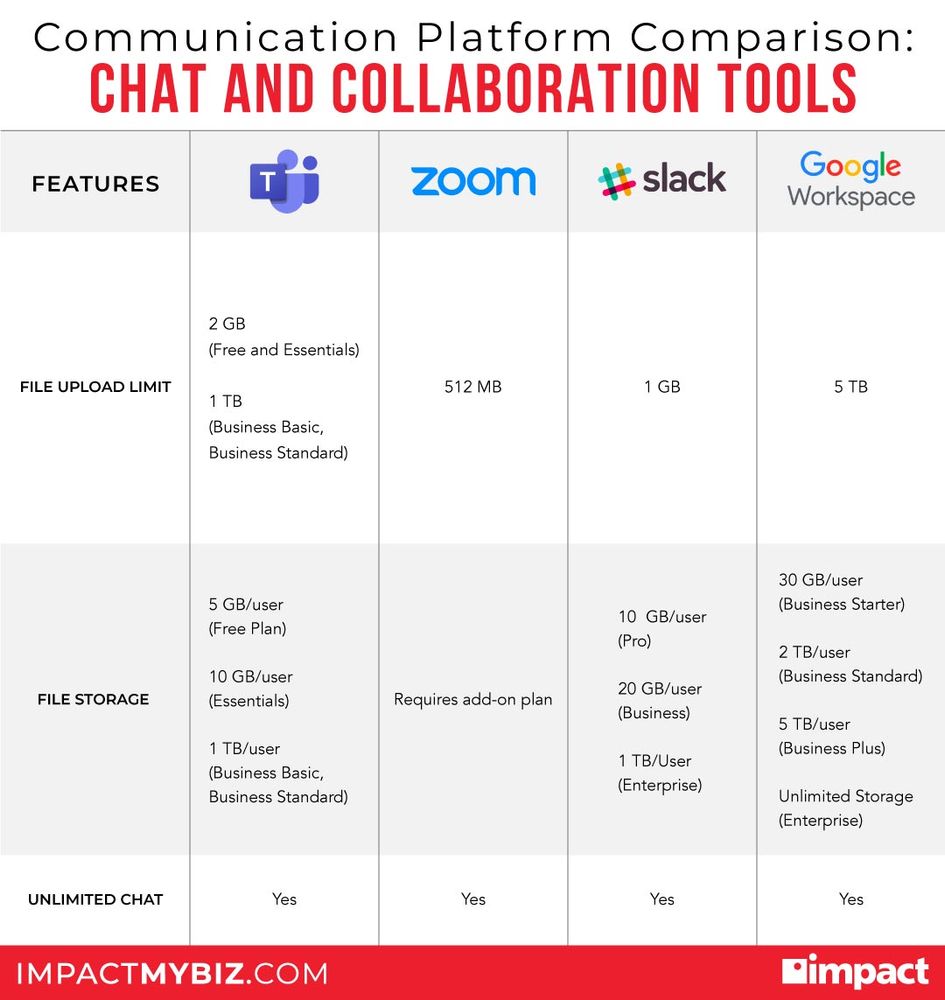 Communication Platform Comparison:
CHAT AND COLLABORATION TOOLS

| FEATURES | T | zoom | slack | Google Workspace |
|---|---|---|---|---|
| FILE UPLOAD LIMIT | 2 GB (Free and Essentials) 1 TB (Business Basic, Business Standard) | 512 MB | 1 GB | 5 TB |
| FILE STORAGE | 5 GB/user (Free Plan) 10 GB/user (Essentials) 1 TB/user (Business Basic, Business Standard) | Requires add-on plan | 10 GB/user (Pro) 20 GB/user (Business) 1 TB/User (Enterprise) | 30 GB/user (Business Starter) 2 TB/user (Business Standard) 5 TB/user (Business Plus) Unlimited Storage (Enterprise) |
| UNLIMITED CHAT | Yes | Yes | Yes | Yes |

IMPACTMYBIZ.COM
impact